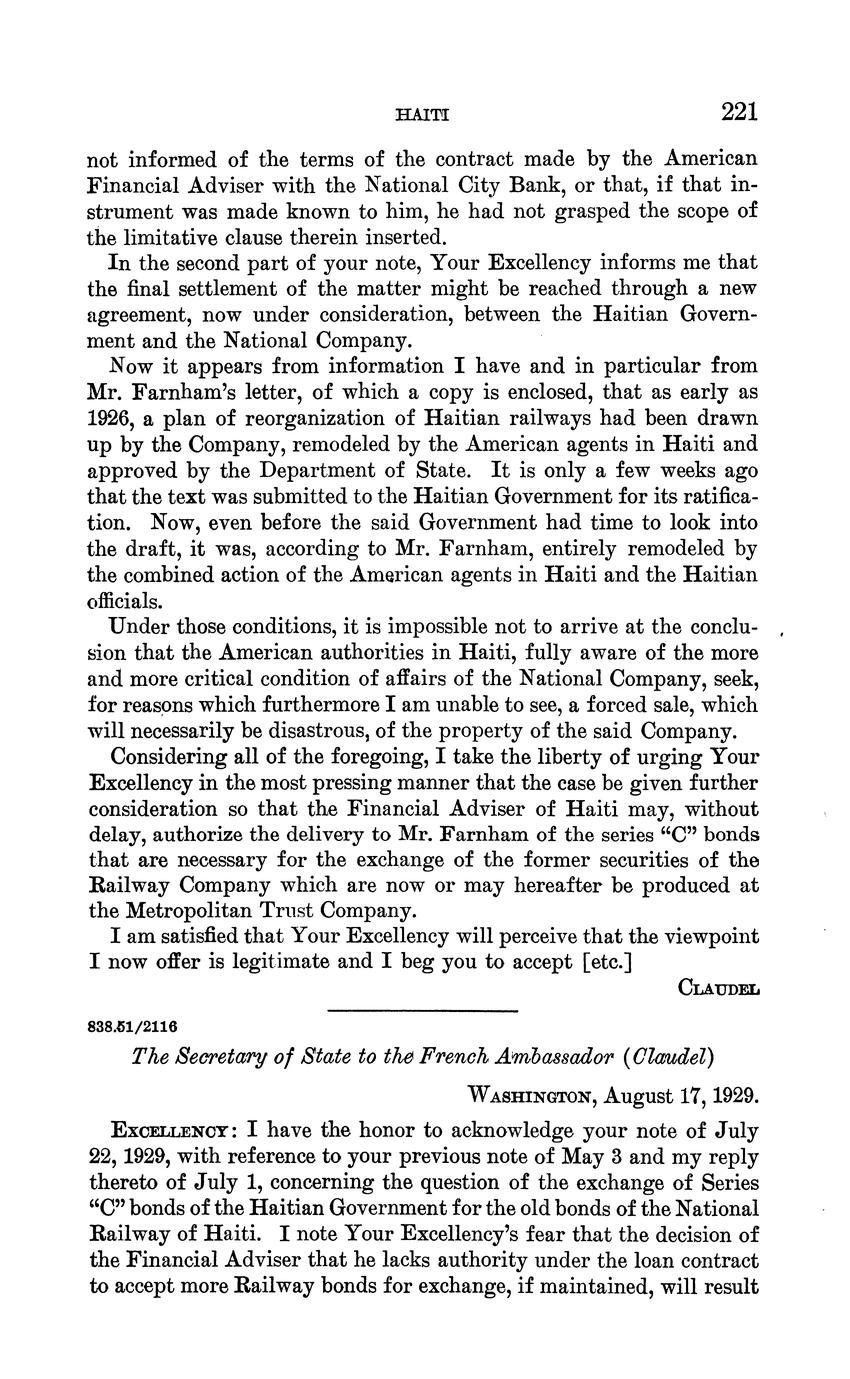 HAITI 221

not informed of the terms of the contract made by the American Financial Adviser with the National City Bank, or that, if that instrument was made known to him, he had not grasped the scope of the limitative clause therein inserted.

In the second part of your note, Your Excellency informs me that the final settlement of the matter might be reached through a new agreement, now under consideration, between the Haitian Government and the National Company.

Now it appears from information I have and in particular from Mr. Farnham's letter, of which a copy is enclosed, that as early as 1926, a plan of reorganization of Haitian railways had been drawn up by the Company, remodeled by the American agents in Haiti and approved by the Department of State. It is only a few weeks ago that the text was submitted to the Haitian Government for its ratification. Now, even before the said Government had time to look into the draft, it was, according to Mr. Farnham, entirely remodeled by the combined action of the American agents in Haiti and the Haitian officials.

Under those conditions, it is impossible not to arrive at the conclusion that the American authorities in Haiti, fully aware of the more and more critical condition of affairs of the National Company, seek, for reasons which furthermore I am unable to see, a forced sale, which will necessarily be disastrous, of the property of the said Company.

Considering all of the foregoing, I take the liberty of urging Your Excellency in the most pressing manner that the case be given further consideration so that the Financial Adviser of Haiti may, without delay, authorize the delivery to Mr. Farnham of the series "C" bonds that are necessary for the exchange of the former securities of the Railway Company which are now or may hereafter be produced at the Metropolitan Trust Company.

I am satisfied that Your Excellency will perceive that the viewpoint I now offer is legitimate and I beg you to accept [etc.]

CLAUDEL

838.51/2116

The Secretary of State to the French Ambassador (Claudel)

WASHINGTON, August 17, 1929.

EXCELLENCY: I have the honor to acknowledge your note of July 22, 1929, with reference to your previous note of May 3 and my reply thereto of July 1, concerning the question of the exchange of Series "C" bonds of the Haitian Government for the old bonds of the National Railway of Haiti. I note Your Excellency's fear that the decision of the Financial Adviser that he lacks authority under the loan contract to accept more Railway bonds for exchange, if maintained, will result